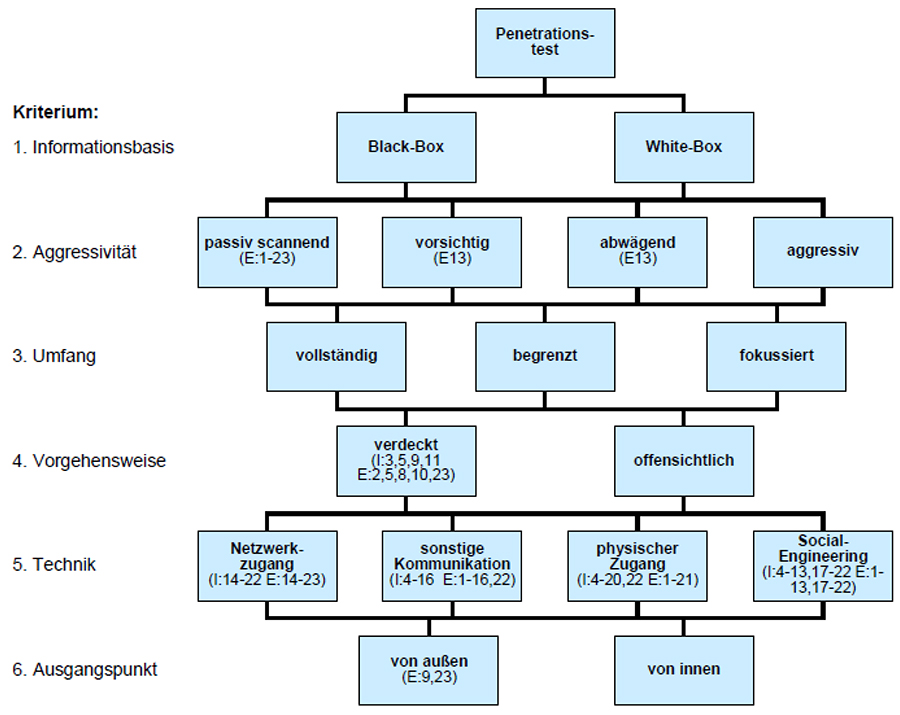 Penetrationstest

Kriterium:

1. Informationsbasis

Black-Box

White-Box

2. Aggressivität

passiv scannend (E:1-23)

vorsichtig (E13)

abwägend (E13)

aggressiv

3. Umfang

vollständig

begrenzt

fokussiert

4. Vorgehensweise

verdeckt (I:3,5,9,11 E:2,5,8,10,23)

offensichtlich

5. Technik

Netzwerkzugang (I:14-22 E:14-23)

sonstige Kommunikation (I:4-16 E:1-16,22)

physischer Zugang (I:4-20,22 E:1-21)

Social-Engineering (I:4-13,17-22 E:1-13,17-22)

6. Ausgangspunkt

von außen (E:9,23)

von innen